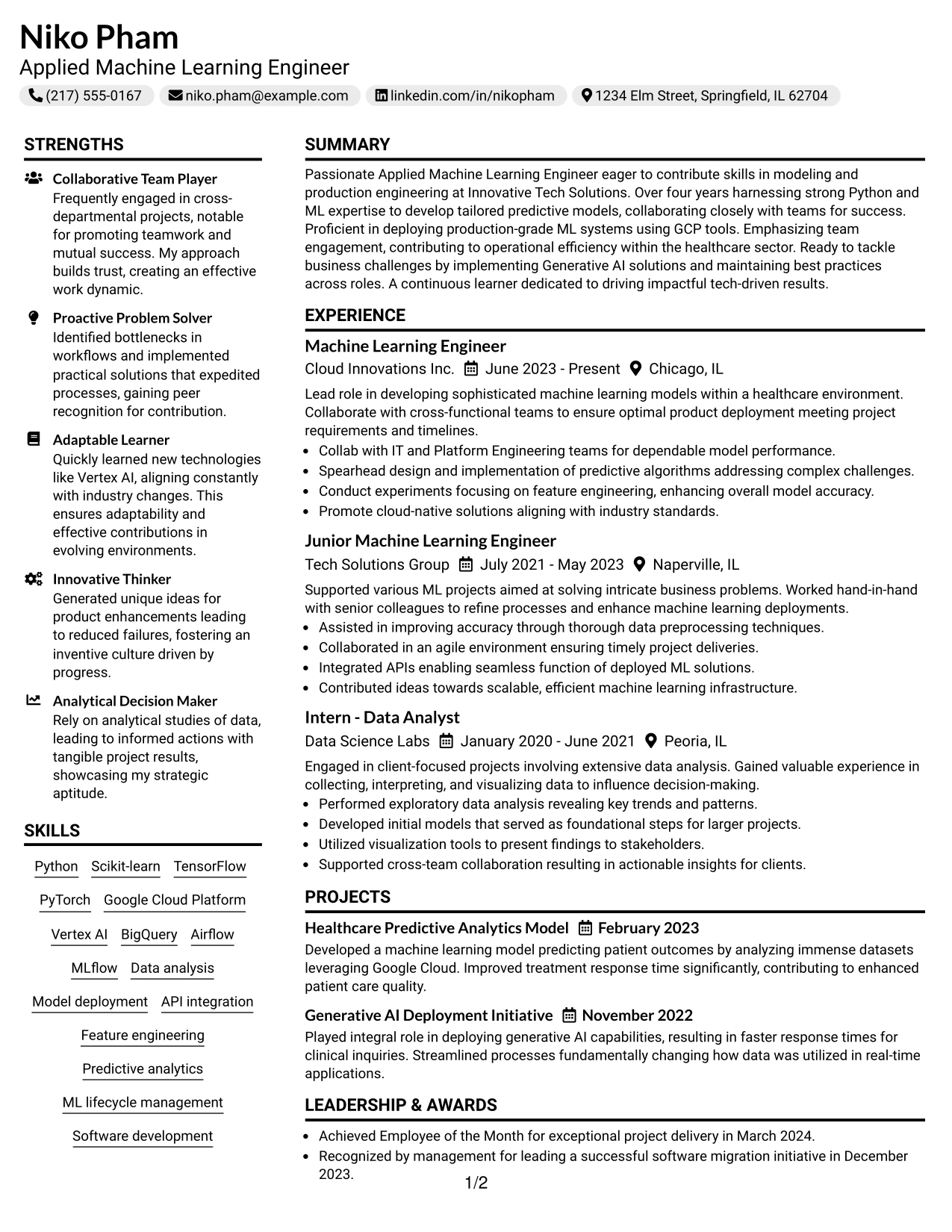 Niko Pham
Applied Machine Learning Engineer

(217) 555-0167 niko.pham@example.com linkedin.com/in/nikopham 1234 Elm Street, Springfield, IL 62704

STRENGTHS

Collaborative Team Player
Frequently engaged in cross-departmental projects, notable for promoting teamwork and mutual success. My approach builds trust, creating an effective work dynamic.

Proactive Problem Solver
Identified bottlenecks in workflows and implemented practical solutions that expedited processes, gaining peer recognition for contribution.

Adaptable Learner
Quickly learned new technologies like Vertex AI, aligning constantly with industry changes. This ensures adaptability and effective contributions in evolving environments.

Innovative Thinker
Generated unique ideas for product enhancements leading to reduced failures, fostering an inventive culture driven by progress.

Analytical Decision Maker
Rely on analytical studies of data, leading to informed actions with tangible project results, showcasing my strategic aptitude.

SKILLS

Python Scikit-learn TensorFlow
PyTorch Google Cloud Platform
Vertex AI BigQuery Airflow
MLflow Data analysis
Model deployment API integration
Feature engineering
Predictive analytics
ML lifecycle management
Software development

SUMMARY

Passionate Applied Machine Learning Engineer eager to contribute skills in modeling and production engineering at Innovative Tech Solutions. Over four years harnessing strong Python and ML expertise to develop tailored predictive models, collaborating closely with teams for success. Proficient in deploying production-grade ML systems using GCP tools. Emphasizing team engagement, contributing to operational efficiency within the healthcare sector. Ready to tackle business challenges by implementing Generative AI solutions and maintaining best practices across roles. A continuous learner dedicated to driving impactful tech-driven results.

EXPERIENCE

Machine Learning Engineer
Cloud Innovations Inc. June 2023 - Present Chicago, IL

Lead role in developing sophisticated machine learning models within a healthcare environment. Collaborate with cross-functional teams to ensure optimal product deployment meeting project requirements and timelines.
• Collab with IT and Platform Engineering teams for dependable model performance.
• Spearhead design and implementation of predictive algorithms addressing complex challenges.
• Conduct experiments focusing on feature engineering, enhancing overall model accuracy.
• Promote cloud-native solutions aligning with industry standards.

Junior Machine Learning Engineer
Tech Solutions Group July 2021 - May 2023 Naperville, IL

Supported various ML projects aimed at solving intricate business problems. Worked hand-in-hand with senior colleagues to refine processes and enhance machine learning deployments.
• Assisted in improving accuracy through thorough data preprocessing techniques.
• Collaborated in an agile environment ensuring timely project deliveries.
• Integrated APIs enabling seamless function of deployed ML solutions.
• Contributed ideas towards scalable, efficient machine learning infrastructure.

Intern - Data Analyst
Data Science Labs January 2020 - June 2021 Peoria, IL

Engaged in client-focused projects involving extensive data analysis. Gained valuable experience in collecting, interpreting, and visualizing data to influence decision-making.
• Performed exploratory data analysis revealing key trends and patterns.
• Developed initial models that served as foundational steps for larger projects.
• Utilized visualization tools to present findings to stakeholders.
• Supported cross-team collaboration resulting in actionable insights for clients.

PROJECTS

Healthcare Predictive Analytics Model February 2023
Developed a machine learning model predicting patient outcomes by analyzing immense datasets leveraging Google Cloud. Improved treatment response time significantly, contributing to enhanced patient care quality.

Generative AI Deployment Initiative November 2022
Played integral role in deploying generative AI capabilities, resulting in faster response times for clinical inquiries. Streamlined processes fundamentally changing how data was utilized in real-time applications.

LEADERSHIP & AWARDS

• Achieved Employee of the Month for exceptional project delivery in March 2024.
• Recognized by management for leading a successful software migration initiative in December 2023.

1/2